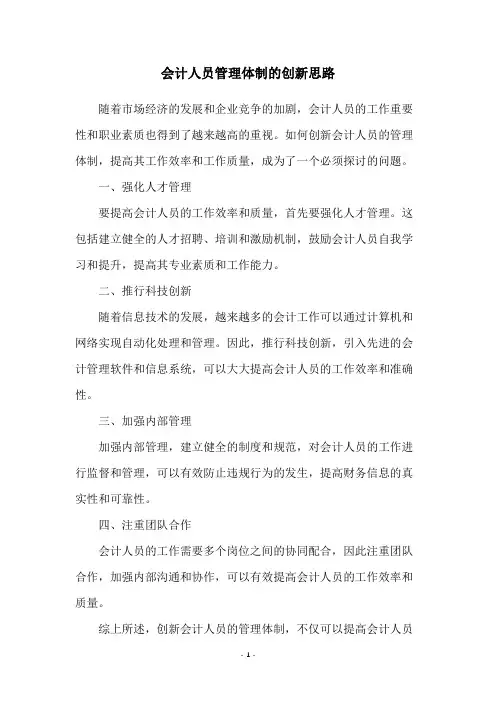 会计人员管理体制的创新思路

随着市场经济的发展和企业竞争的加剧，会计人员的工作重要性和职业素质也得到了越来越高的重视。如何创新会计人员的管理体制，提高其工作效率和工作质量，成为了一个必须探讨的问题。

一、强化人才管理

要提高会计人员的工作效率和质量，首先要强化人才管理。这包括建立健全的人才招聘、培训和激励机制，鼓励会计人员自我学习和提升，提高其专业素质和工作能力。

二、推行科技创新

随着信息技术的发展，越来越多的会计工作可以通过计算机和网络实现自动化处理和管理。因此，推行科技创新，引入先进的会计管理软件和信息系统，可以大大提高会计人员的工作效率和准确性。

三、加强内部管理

加强内部管理，建立健全的制度和规范，对会计人员的工作进行监督和管理，可以有效防止违规行为的发生，提高财务信息的真实性和可靠性。

四、注重团队合作

会计人员的工作需要多个岗位之间的协同配合，因此注重团队合作，加强内部沟通和协作，可以有效提高会计人员的工作效率和质量。

综上所述，创新会计人员的管理体制，不仅可以提高会计人员

- 1 -